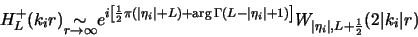 $H_L^+(k_i r) \underset{r\to\infty}{\sim} e^{i\left[\frac{1}{2}\pi(|\eta_i|+L)+\arg\Gamma(L-|\eta_i|+1)\right]} W_{|\eta_i|,L+\frac{1}{2}}(2|k_i|r)$